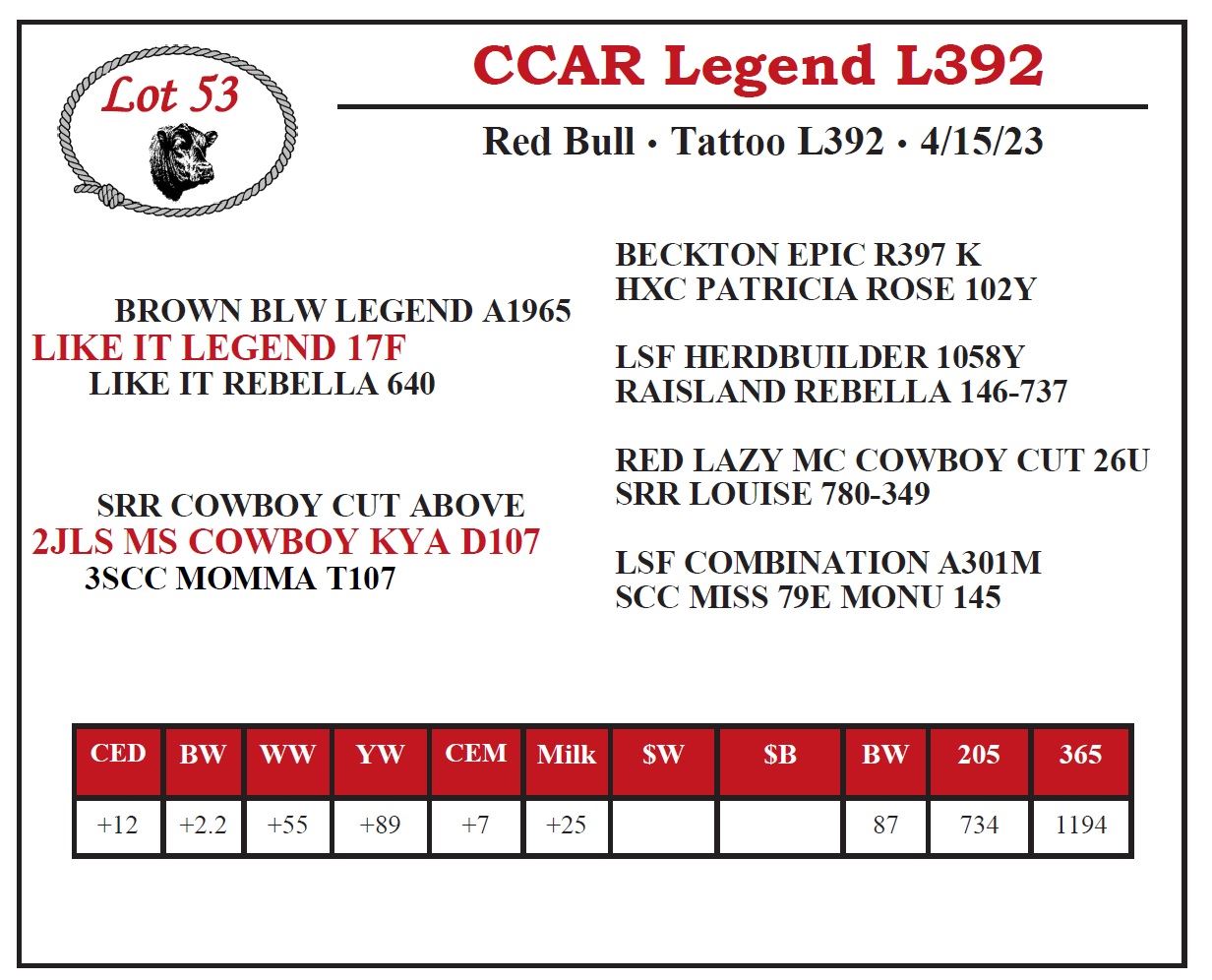 Lot 53

CCAR Legend L392

Red Bull • Tattoo L392 • 4/15/23

BROWN BLW LEGEND A1965
LIKE IT LEGEND 17F
LIKE IT REBELLA 640

SRR COWBOY CUT ABOVE
2JLS MS COWBOY KYA D107
3SCC MOMMA T107

BECKTON EPIC R397 K
HXC PATRICIA ROSE 102Y

LSF HERDBUILDER 1058Y
RAISLAND REBELLA 146-737

RED LAZY MC COWBOY CUT 26U
SRR LOUISE 780-349

LSF COMBINATION A301M
SCC MISS 79E MONU 145

| CED | BW | WW | YW | CEM | Milk | $W | $B | BW | 205 | 365 |
|---|---|---|---|---|---|---|---|---|---|---|
| +12 | +2.2 | +55 | +89 | +7 | +25 | | | 87 | 734 | 1194 |